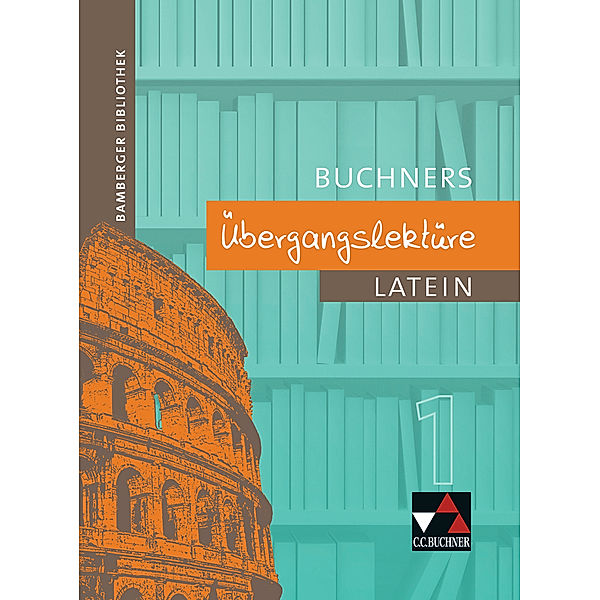 BAMBERGER BIBLIOTHEK

BUCHNERS

Übergangslektüre

LATEIN

1

C.C.BUCHNER